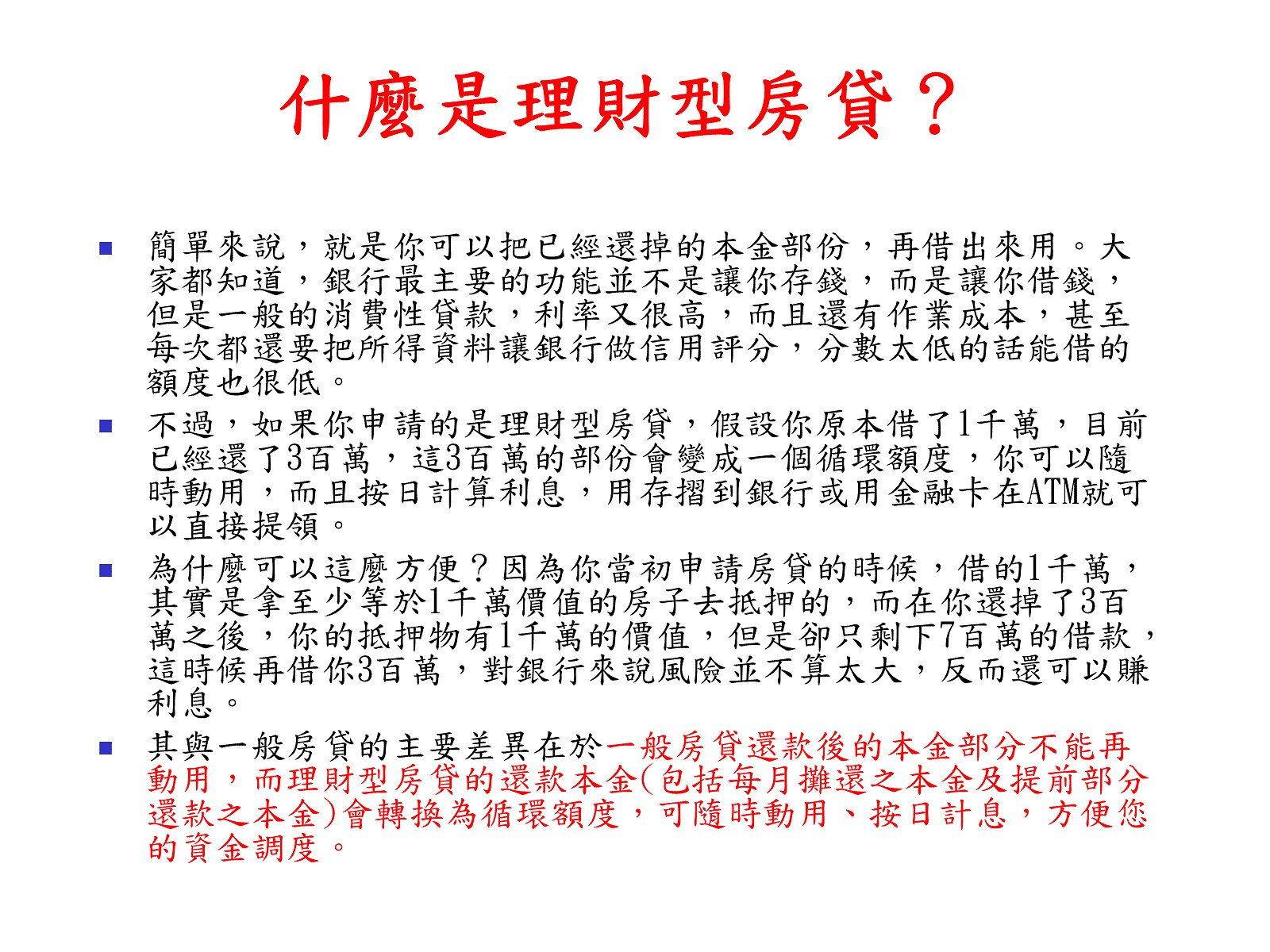 什麼是理財型房貸？

簡單來說，就是你可以把已經還掉的本金部份，再借出來用。大家都知道，銀行最主要的功能並不是讓你存錢，而是讓你借錢，但是一般的消費性貸款，利率又很高，而且還有作業成本，甚至每次都還要把所得資料讓銀行做信用評分，分數太低的話能借的額度也很低。

不過，如果你申請的是理財型房貸，假設你原本借了1千萬，目前已經還了3百萬，這3百萬的部份會變成一個循環額度，你可以隨時動用，而且按日計算利息，用存摺到銀行或用金融卡在ATM就可以直接提領。

為什麼可以這麼方便？因為你當初申請房貸的時候，借的1千萬，其實是拿至少等於1千萬價值的房子去抵押的，而在你還掉了3百萬之後，你的抵押物有1千萬的價值，但是卻只剩下7百萬的借款，這時候再借你3百萬，對銀行來說風險並不算太大，反而還可以賺利息。

其與一般房貸的主要差異在於一般房貸還款後的本金部分不能再動用，而理財型房貸的還款本金(包括每月攤還之本金及提前部分還款之本金)會轉換為循環額度，可隨時動用、按日計息，方便您的資金調度。